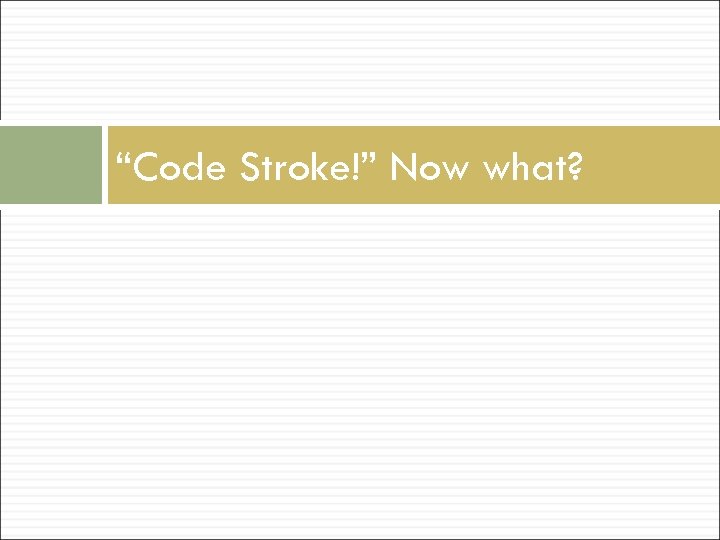 “Code Stroke!” Now what?